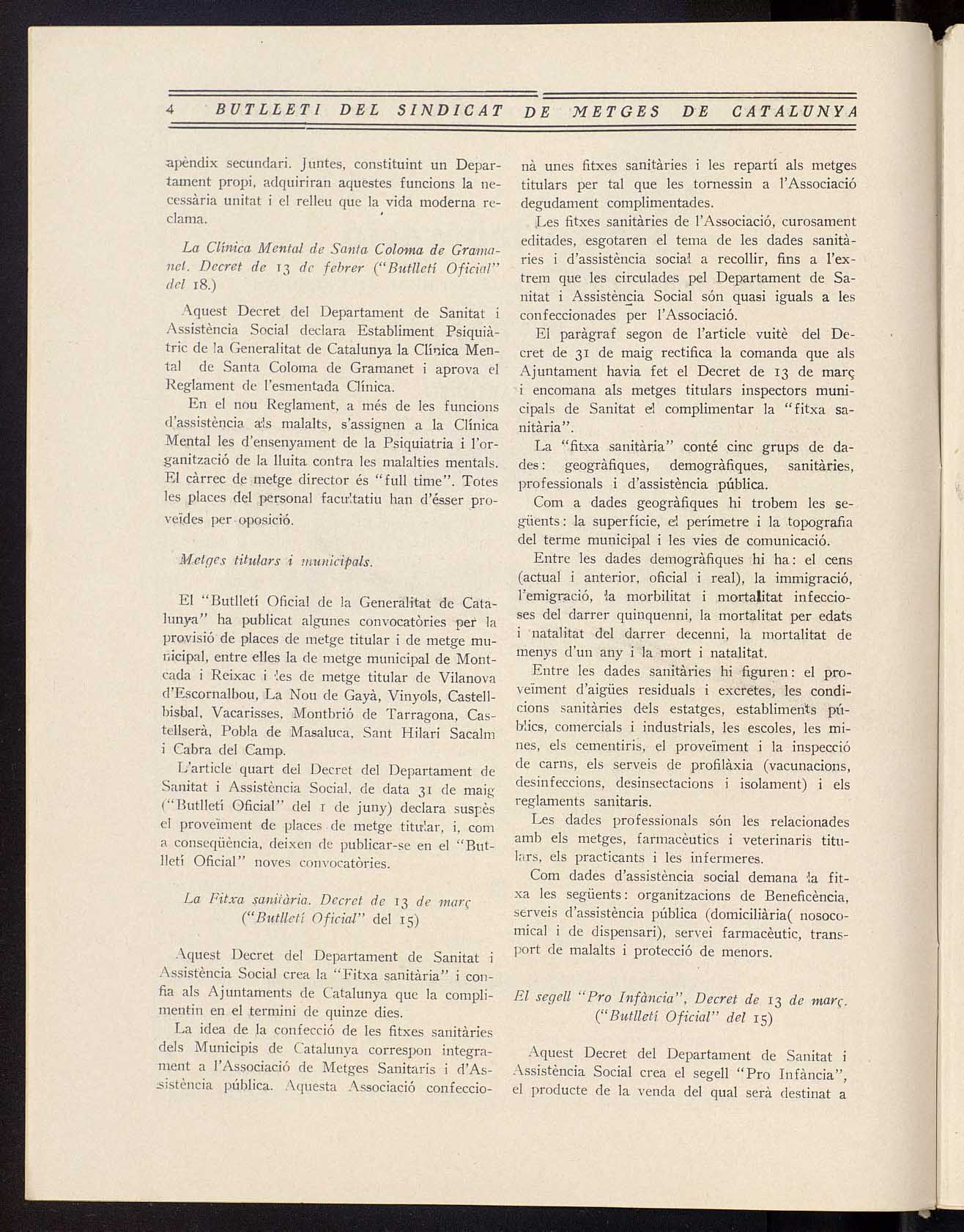 4 BUTLLETI DEL SINDICAT DE METGES DE CATALUNYA

apèndix secundari. Juntes, constituint un Departament propi, adquiriran aquestes funcions la necessària unitat i el relleu que la vida moderna reclama.

La Clínica Mental de Santa Coloma de Gramanet. Decret de 13 de febrer ("Butlletí Oficial" del 18.)

Aquest Decret del Departament de Sanitat i Assistència Social declara Establiment Psiquiàtric de la Generalitat de Catalunya la Clínica Mental de Santa Coloma de Gramanet i aprova el Reglament de l'esmentada Clínica.

En el nou Reglament, a més de les funcions d'assistència als malalts, s'assignen a la Clínica Mental les d'ensenyament de la Psiquiatria i l'organització de la lluita contra les malalties mentals. El càrrec de metge director és "full time". Totes les places del personal facultatiu han d'ésser proveïdes per oposició.

Metges titulars i municipals.

El "Butlletí Oficial de la Generalitat de Catalunya" ha publicat algunes convocatòries per la provisió de places de metge titular i de metge municipal, entre elles la de metge municipal de Montcada i Reixac i les de metge titular de Vilanova d'Escornalbou, La Nou de Gayà, Vinyols, Castellbisbal, Vacarisses, Montbrió de Tarragona, Castellserà, Pobla de Masaluca, Sant Hilari Sacalm i Cabra del Camp.

L'article quart del Decret del Departament de Sanitat i Assistència Social, de data 31 de maig ("Butlletí Oficial" del 1 de juny) declara suspès el proveïment de places de metge titular, i, com a conseqüència, deixen de publicar-se en el "Butlletí Oficial" noves convocatòries.

La Fitxa sanitària. Decret de 13 de març ("Butlletí Oficial" del 15)

Aquest Decret del Departament de Sanitat i Assistència Social crea la "Fitxa sanitària" i confia als Ajuntaments de Catalunya que la complimentin en el termini de quinze dies.

La idea de la confecció de les fitxes sanitàries dels Municipis de Catalunya correspon integrament a l'Associació de Metges Sanitaris i d'Assistència pública. Aquesta Associació confeccionà unes fitxes sanitàries i les repartí als metges titulars per tal que les tornessin a l'Associació degudament complimentades.

Les fitxes sanitàries de l'Associació, curosament editades, esgotaren el tema de les dades sanitàries i d'assistència social a recollir, fins a l'extrem que les circulades pel Departament de Sanitat i Assistència Social són quasi iguals a les confeccionades per l'Associació.

El paràgraf segon de l'article vuitè del Decret de 31 de maig rectifica la comanda que als Ajuntament havia fet el Decret de 13 de març i encomana als metges titulars inspectors municipals de Sanitat el complimentar la "fitxa sanitària".

La "fitxa sanitària" conté cinc grups de dades: geogràfiques, demogràfiques, sanitàries, professionals i d'assistència pública.

Com a dades geogràfiques hi trobem les següents: la superfície, el perímetre i la topografia del terme municipal i les vies de comunicació.

Entre les dades demogràfiques hi ha: el cens (actual i anterior, oficial i real), la immigració, l'emigració, la morbilitat i mortalitat infeccioses del darrer quinquenni, la mortalitat per edats i natalitat del darrer decenni, la mortalitat de menys d'un any i la mort i natalitat.

Entre les dades sanitàries hi figuren: el proveïment d'aigües residuals i excretes, les condicions sanitàries dels estatges, establiments públics, comercials i industrials, les escoles, les mines, els cementiris, el proveïment i la inspecció de carns, els serveis de profilàxia (vacunacions, desinfeccions, desinsectacions i isolament) i els reglaments sanitaris.

Les dades professionals són les relacionades amb els metges, farmacèutics i veterinaris titulars, els practicants i les infermeres.

Com dades d'assistència social demana la fitxa les següents: organitzacions de Beneficència, serveis d'assistència pública (domiciliària( nosocomical i de dispensari), servei farmacèutic, transport de malalts i protecció de menors.

El segell "Pro Infància", Decret de 13 de març. ("Butlletí Oficial" del 15)

Aquest Decret del Departament de Sanitat i Assistència Social crea el segell "Pro Infància", el producte de la venda del qual serà destinat a